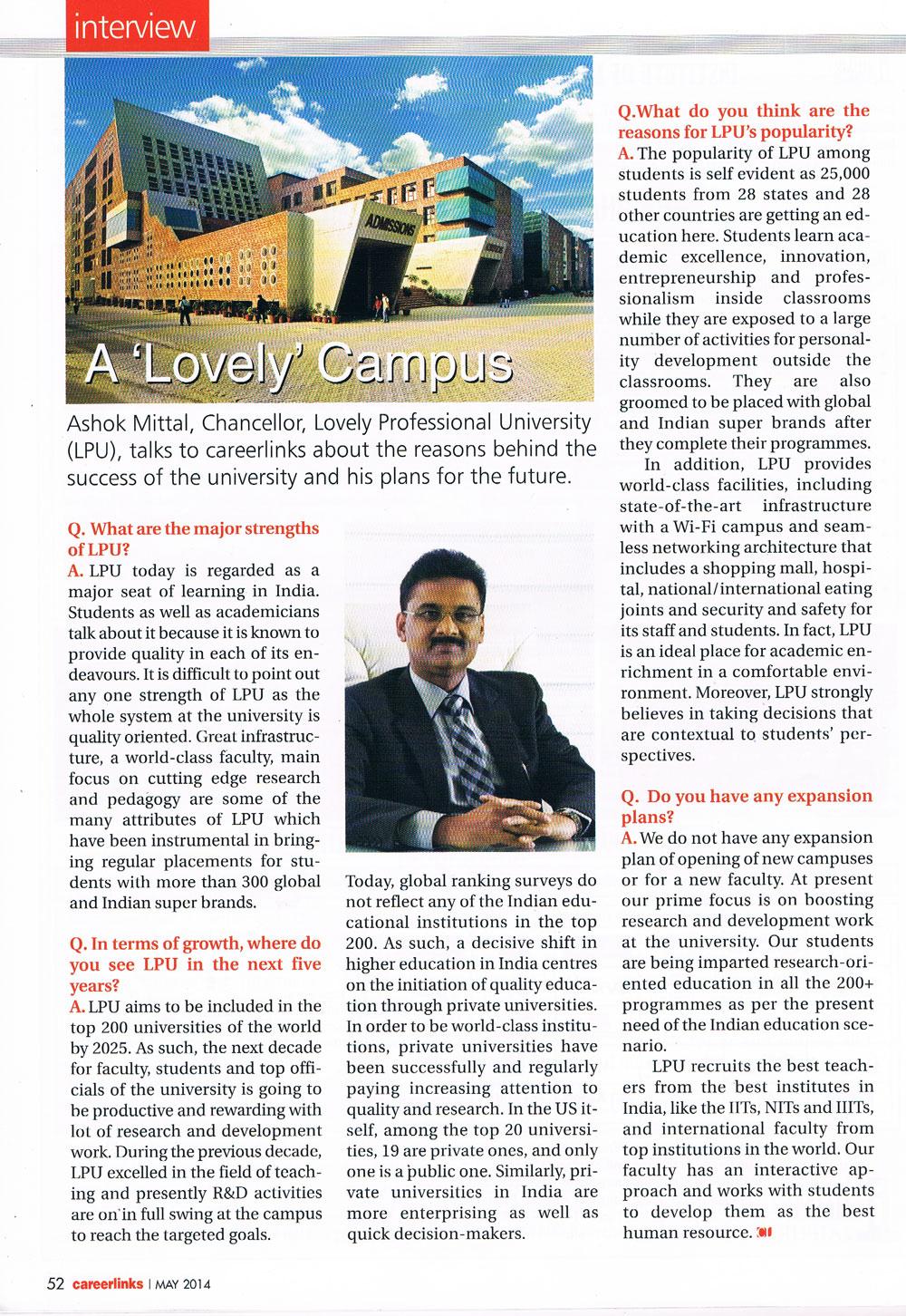 interview

ADMISSIONS

A 'Lovely' Campus

Ashok Mittal, Chancellor, Lovely Professional University (LPU), talks to careerlinks about the reasons behind the success of the university and his plans for the future.

Q. What are the major strengths of LPU?
A. LPU today is regarded as a major seat of learning in India. Students as well as academicians talk about it because it is known to provide quality in each of its endeavours. It is difficult to point out any one strength of LPU as the whole system at the university is quality oriented. Great infrastructure, a world-class faculty, main focus on cutting edge research and pedagogy are some of the many attributes of LPU which have been instrumental in bringing regular placements for students with more than 300 global and Indian super brands.

Q. In terms of growth, where do you see LPU in the next five years?
A. LPU aims to be included in the top 200 universities of the world by 2025. As such, the next decade for faculty, students and top officials of the university is going to be productive and rewarding with lot of research and development work. During the previous decade, LPU excelled in the field of teaching and presently R&D activities are on in full swing at the campus to reach the targeted goals.

Today, global ranking surveys do not reflect any of the Indian educational institutions in the top 200. As such, a decisive shift in higher education in India centres on the initiation of quality education through private universities. In order to be world-class institutions, private universities have been successfully and regularly paying increasing attention to quality and research. In the US itself, among the top 20 universities, 19 are private ones, and only one is a public one. Similarly, private universities in India are more enterprising as well as quick decision-makers.

Q.What do you think are the reasons for LPU's popularity?
A. The popularity of LPU among students is self evident as 25,000 students from 28 states and 28 other countries are getting an education here. Students learn academic excellence, innovation, entrepreneurship and professionalism inside classrooms while they are exposed to a large number of activities for personality development outside the classrooms. They are also groomed to be placed with global and Indian super brands after they complete their programmes.

In addition, LPU provides world-class facilities, including state-of-the-art infrastructure with a Wi-Fi campus and seamless networking architecture that includes a shopping mall, hospital, national/international eating joints and security and safety for its staff and students. In fact, LPU is an ideal place for academic enrichment in a comfortable environment. Moreover, LPU strongly believes in taking decisions that are contextual to students' perspectives.

Q. Do you have any expansion plans?
A. We do not have any expansion plan of opening of new campuses or for a new faculty. At present our prime focus is on boosting research and development work at the university. Our students are being imparted research-oriented education in all the 200+ programmes as per the present need of the Indian education scenario.

LPU recruits the best teachers from the best institutes in India, like the IITs, NITs and IIITs, and international faculty from top institutions in the world. Our faculty has an interactive approach and works with students to develop them as the best human resource.

52 careerlinks | MAY 2014